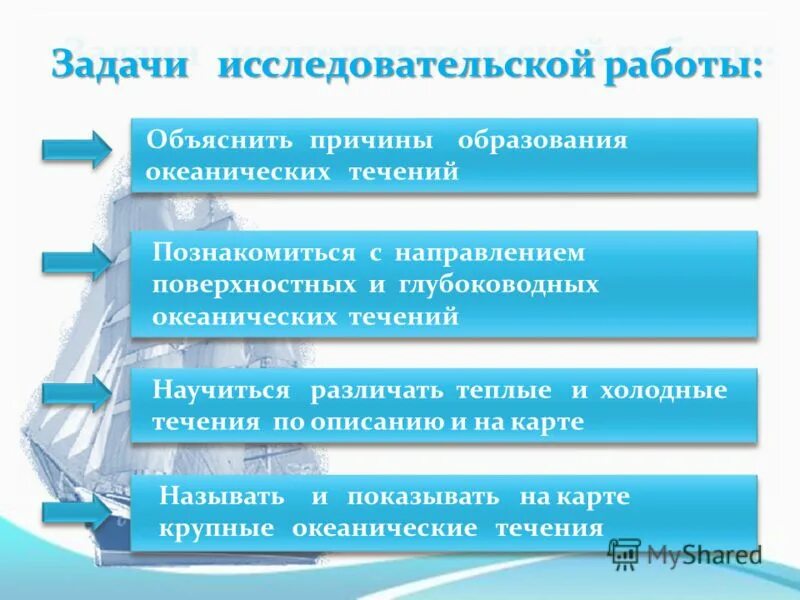 Задачи исследовательской работы:

Объяснить причины образования океанических течений

Познакомиться с направлением поверхностных и глубоководных океанических течений

Научиться различать теплые и холодные течения по описанию и на карте

Называть и показывать на карте крупные океанические течения

MyShared